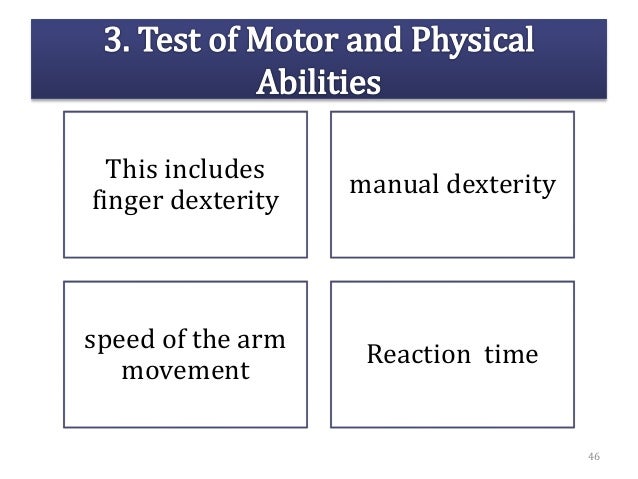 3. Test of Motor and Physical Abilities

This includes finger dexterity

manual dexterity

speed of the arm movement

Reaction  time

46